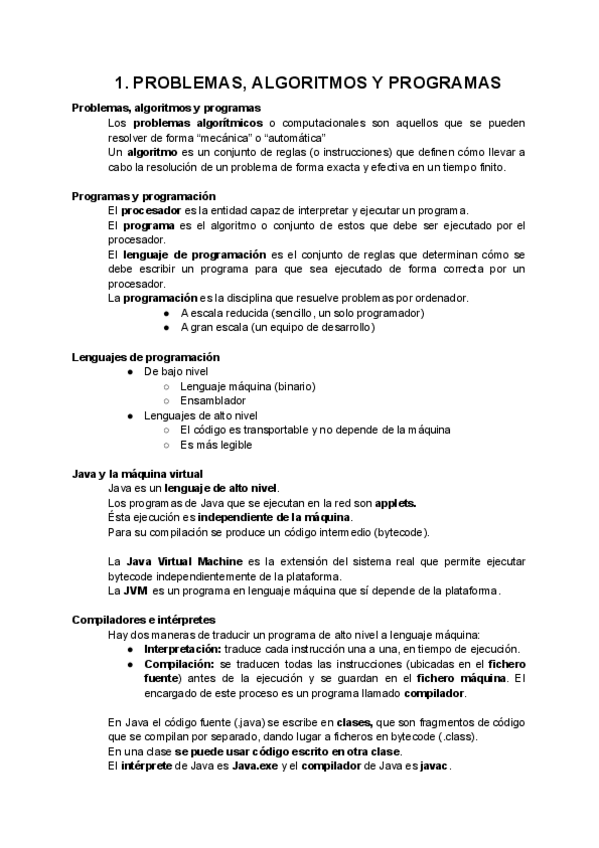 1. PROBLEMAS, ALGORITMOS Y PROGRAMAS

Problemas, algoritmos y programas

Los problemas algorítmicos o computacionales son aquellos que se pueden resolver de forma “mecánica” o “automática”

Un algoritmo es un conjunto de reglas (o instrucciones) que definen cómo llevar a cabo la resolución de un problema de forma exacta y efectiva en un tiempo finito.

Programas y programación

El procesador es la entidad capaz de interpretar y ejecutar un programa.

El programa es el algoritmo o conjunto de estos que debe ser ejecutado por el procesador.

El lenguaje de programación es el conjunto de reglas que determinan cómo se debe escribir un programa para que sea ejecutado de forma correcta por un procesador.

La programación es la disciplina que resuelve problemas por ordenador.

● A escala reducida (sencillo, un solo programador)
● A gran escala (un equipo de desarrollo)

Lenguajes de programación

● De bajo nivel
○ Lenguaje máquina (binario)
○ Ensamblador
● Lenguajes de alto nivel
○ El código es transportable y no depende de la máquina
○ Es más legible

Java y la máquina virtual

Java es un lenguaje de alto nivel.

Los programas de Java que se ejecutan en la red son applets.

Ésta ejecución es independiente de la máquina.

Para su compilación se produce un código intermedio (bytecode).

La Java Virtual Machine es la extensión del sistema real que permite ejecutar bytecode independientemente de la plataforma.

La JVM es un programa en lenguaje máquina que sí depende de la plataforma.

Compiladores e intérpretes

Hay dos maneras de traducir un programa de alto nivel a lenguaje máquina:

● Interpretación: traduce cada instrucción una a una, en tiempo de ejecución.
● Compilación: se traducen todas las instrucciones (ubicadas en el fichero fuente) antes de la ejecución y se guardan en el fichero máquina. El encargado de este proceso es un programa llamado compilador.

En Java el código fuente (.java) se escribe en clases, que son fragmentos de código que se compilan por separado, dando lugar a ficheros en bytecode (.class).

En una clase se puede usar código escrito en otra clase.

El intérprete de Java es Java.exe y el compilador de Java es javac.